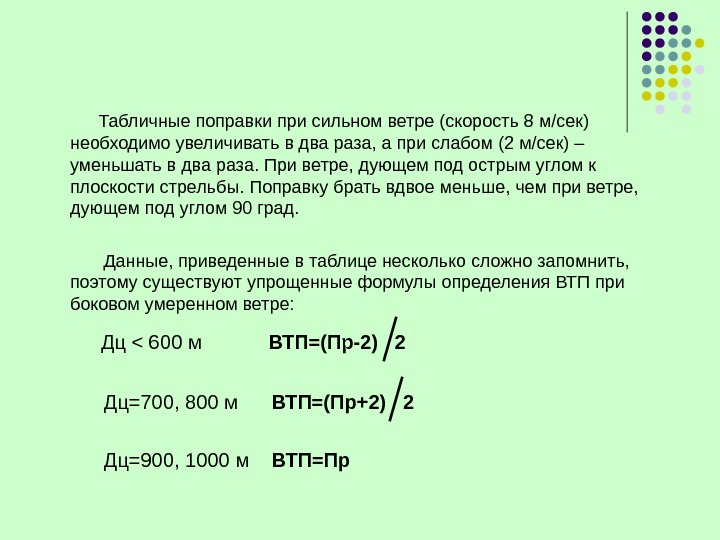 Табличные поправки при сильном ветре (скорость 8 м/сек) необходимо увеличивать в два раза, а при слабом (2 м/сек) – уменьшать в два раза. При ветре, дующем под острым углом к плоскости стрельбы. Поправку брать вдвое меньше, чем при ветре, дующем под углом 90 град.

Данные, приведенные в таблице несколько сложно запомнить, поэтому существуют упрощенные формулы определения ВТП при боковом умеренном ветре:

Дц < 600 м ВТП=(Пр-2) / 2

Дц=700, 800 м ВТП=(Пр+2) / 2

Дц=900, 1000 м ВТП=Пр